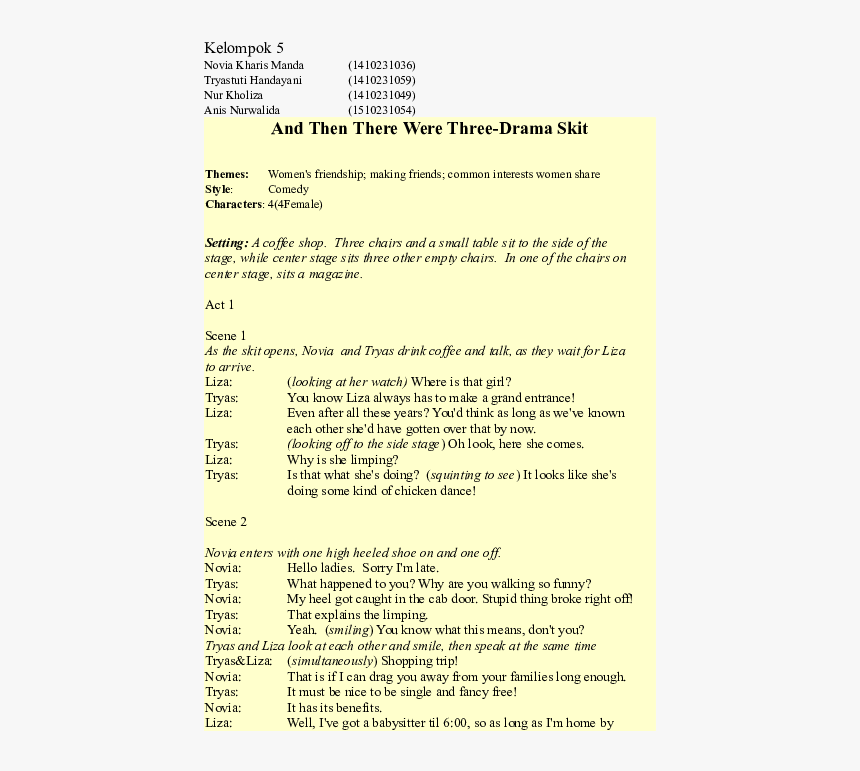 Kelompok 5

| Novia Kharis Manda | (1410231036) |
|---|---|
| Tryastuti Handayani | (1410231059) |
| Nur Kholiza | (1410231049) |
| Anis Nurwalida | (1510231054) |

And Then There Were Three-Drama Skit

Themes: Women's friendship; making friends; common interests women share
Style: Comedy
Characters: 4(4Female)

Setting: A coffee shop. Three chairs and a small table sit to the side of the stage, while center stage sits three other empty chairs. In one of the chairs on center stage, sits a magazine.

Act 1

Scene 1
As the skit opens, Novia and Tryas drink coffee and talk, as they wait for Liza to arrive.
Liza: (looking at her watch) Where is that girl?
Tryas: You know Liza always has to make a grand entrance!
Liza: Even after all these years? You'd think as long as we've known each other she'd have gotten over that by now.
Tryas: (looking off to the side stage) Oh look, here she comes.
Liza: Why is she limping?
Tryas: Is that what she's doing? (squinting to see) It looks like she's doing some kind of chicken dance!

Scene 2

Novia enters with one high heeled shoe on and one off.
Novia: Hello ladies. Sorry I'm late.
Tryas: What happened to you? Why are you walking so funny?
Novia: My heel got caught in the cab door. Stupid thing broke right off!
Tryas: That explains the limping.
Novia: Yeah. (smiling) You know what this means, don't you?
Tryas and Liza look at each other and smile, then speak at the same time
Tryas&Liza: (simultaneously) Shopping trip!
Novia: That is if I can drag you away from your families long enough.
Tryas: It must be nice to be single and fancy free!
Novia: It has its benefits.
Liza: Well, I've got a babysitter til 6:00, so as long as I'm home by